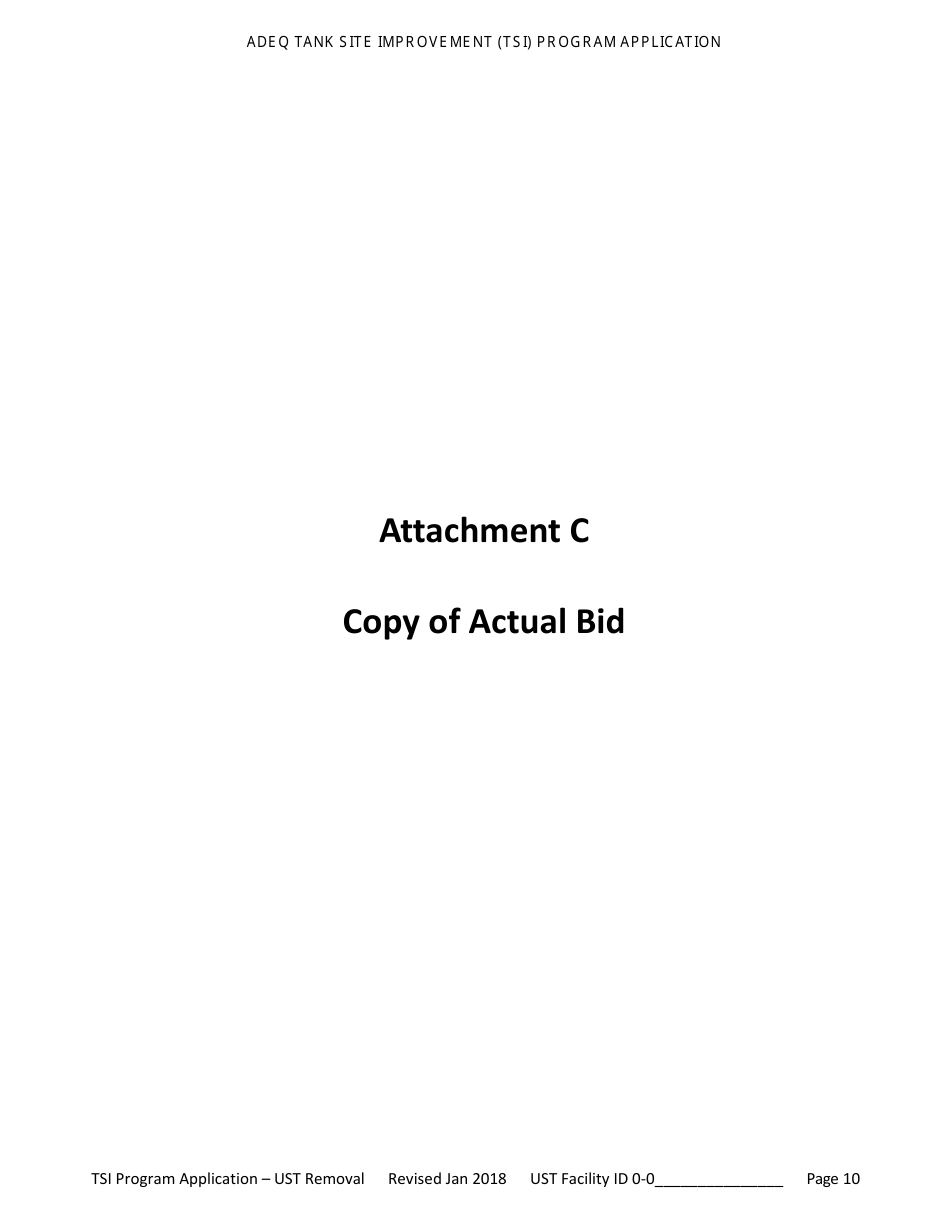 ADEQ TANK SITE IMPROVEMENT (TSI) PROGRAM APPLICATION

Attachment C

Copy of Actual Bid

TSI Program Application – UST Removal Revised Jan 2018 UST Facility ID 0-0_______________ Page 10